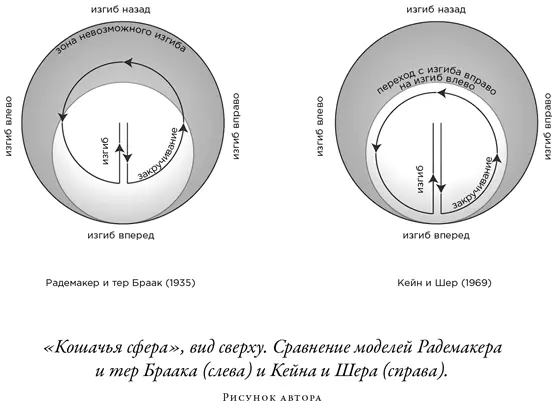 изгиб назад

зона невозможного изгиба

изгиб влево

изгиб вправо

изгиб

закручивание

изгиб вперед

Радемакер и тер Браак (1935)

изгиб назад

переход с изгиба вправо на изгиб влево

изгиб влево

изгиб вправо

изгиб

закручивание

изгиб вперед

Кейн и Шер (1969)

«Кошачья сфера», вид сверху. Сравнение моделей Радемакера и тер Браака (слева) и Кейна и Шера (справа).

Рисунок автора